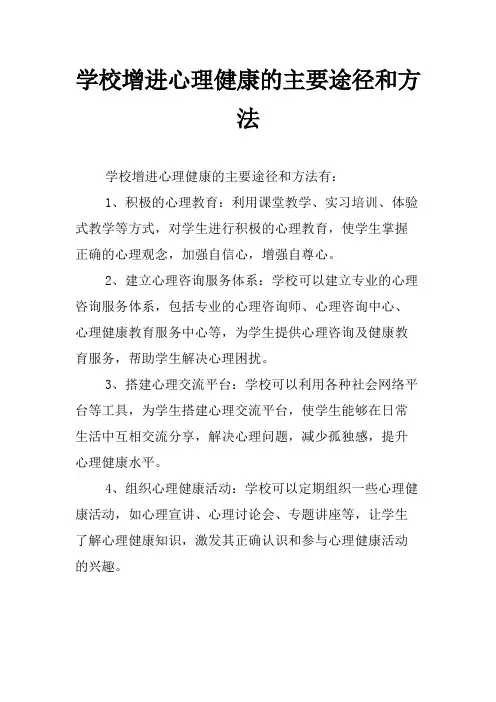 学校增进心理健康的主要途径和方法

学校增进心理健康的主要途径和方法有：

1、积极的心理教育：利用课堂教学、实习培训、体验式教学等方式，对学生进行积极的心理教育，使学生掌握正确的心理观念，加强自信心，增强自尊心。

2、建立心理咨询服务体系：学校可以建立专业的心理咨询服务体系，包括专业的心理咨询师、心理咨询中心、心理健康教育服务中心等，为学生提供心理咨询及健康教育服务，帮助学生解决心理困扰。

3、搭建心理交流平台：学校可以利用各种社会网络平台等工具，为学生搭建心理交流平台，使学生能够在日常生活中互相交流分享，解决心理问题，减少孤独感，提升心理健康水平。

4、组织心理健康活动：学校可以定期组织一些心理健康活动，如心理宣讲、心理讨论会、专题讲座等，让学生了解心理健康知识，激发其正确认识和参与心理健康活动的兴趣。